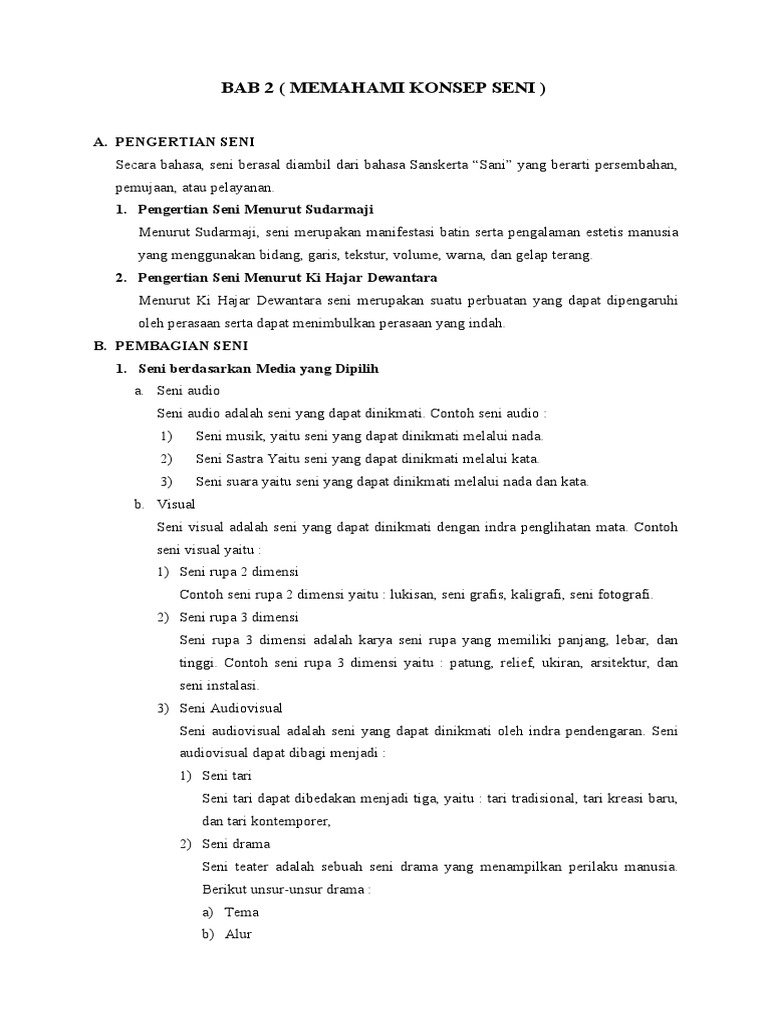 BAB 2 ( MEMAHAMI KONSEP SENI )

A. PENGERTIAN SENI

Secara bahasa, seni berasal diambil dari bahasa Sanskerta "Sani" yang berarti persembahan, pemujaan, atau pelayanan.

1. Pengertian Seni Menurut Sudarmaji

Menurut Sudarmaji, seni merupakan manifestasi batin serta pengalaman estetis manusia yang menggunakan bidang, garis, tekstur, volume, warna, dan gelap terang.

2. Pengertian Seni Menurut Ki Hajar Dewantara

Menurut Ki Hajar Dewantara seni merupakan suatu perbuatan yang dapat dipengaruhi oleh perasaan serta dapat menimbulkan perasaan yang indah.

B. PEMBAGIAN SENI

1. Seni berdasarkan Media yang Dipilih

a. Seni audio

Seni audio adalah seni yang dapat dinikmati. Contoh seni audio :

1) Seni musik, yaitu seni yang dapat dinikmati melalui nada.

2) Seni Sastra Yaitu seni yang dapat dinikmati melalui kata.

3) Seni suara yaitu seni yang dapat dinikmati melalui nada dan kata.

b. Visual

Seni visual adalah seni yang dapat dinikmati dengan indra penglihatan mata. Contoh seni visual yaitu :

1) Seni rupa 2 dimensi

Contoh seni rupa 2 dimensi yaitu : lukisan, seni grafis, kaligrafi, seni fotografi.

2) Seni rupa 3 dimensi

Seni rupa 3 dimensi adalah karya seni rupa yang memiliki panjang, lebar, dan tinggi. Contoh seni rupa 3 dimensi yaitu : patung, relief, ukiran, arsitektur, dan seni instalasi.

3) Seni Audiovisual

Seni audiovisual adalah seni yang dapat dinikmati oleh indra pendengaran. Seni audiovisual dapat dibagi menjadi :

1) Seni tari

Seni tari dapat dibedakan menjadi tiga, yaitu : tari tradisional, tari kreasi baru, dan tari kontemporer,

2) Seni drama

Seni teater adalah sebuah seni drama yang menampilkan perilaku manusia. Berikut unsur-unsur drama :

a) Tema

b) Alur